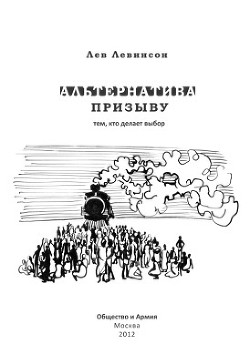 Лев Левинсон

АЛЬТЕРНАТИВА
ПРИЗЫВУ

тем, кто делает выбор

Общество и Армия
Москва
2012